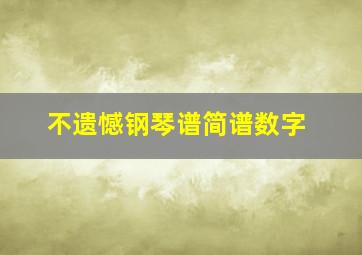 不遗憾钢琴谱简谱数字